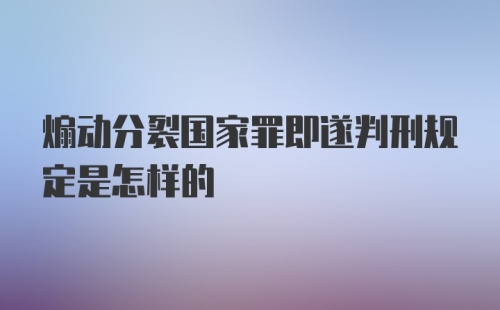 煽动分裂国家罪即遂判刑规定是怎样的